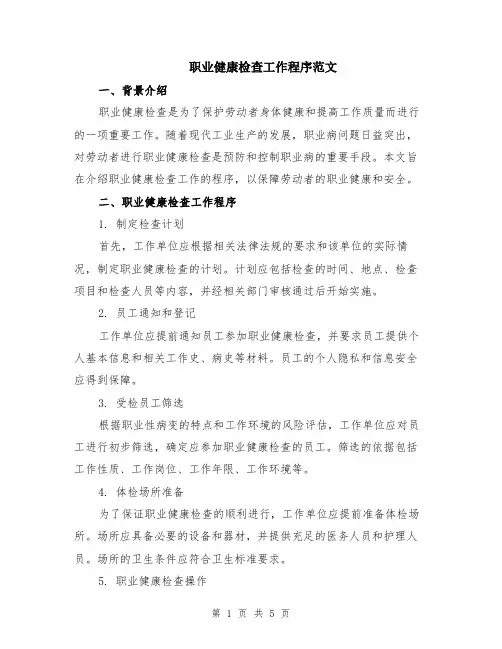 职业健康检查工作程序范文

一、背景介绍

职业健康检查是为了保护劳动者身体健康和提高工作质量而进行的一项重要工作。随着现代工业生产的发展，职业病问题日益突出，对劳动者进行职业健康检查是预防和控制职业病的重要手段。本文旨在介绍职业健康检查工作的程序，以保障劳动者的职业健康和安全。

二、职业健康检查工作程序

1. 制定检查计划

首先，工作单位应根据相关法律法规的要求和该单位的实际情况，制定职业健康检查的计划。计划应包括检查的时间、地点、检查项目和检查人员等内容，并经相关部门审核通过后开始实施。

2. 员工通知和登记

工作单位应提前通知员工参加职业健康检查，并要求员工提供个人基本信息和相关工作史、病史等材料。员工的个人隐私和信息安全应得到保障。

3. 受检员工筛选

根据职业性病变的特点和工作环境的风险评估，工作单位应对员工进行初步筛选，确定应参加职业健康检查的员工。筛选的依据包括工作性质、工作岗位、工作年限、工作环境等。

4. 体检场所准备

为了保证职业健康检查的顺利进行，工作单位应提前准备体检场所。场所应具备必要的设备和器材，并提供充足的医务人员和护理人员。场所的卫生条件应符合卫生标准要求。

5. 职业健康检查操作

第 1 页 共 5 页